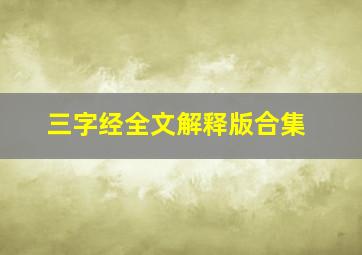 三字经全文解释版合集